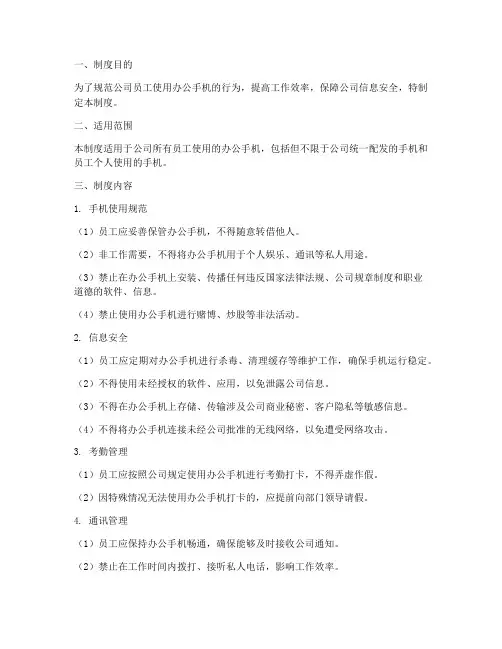 一、制度目的

为了规范公司员工使用办公手机的行为，提高工作效率，保障公司信息安全，特制定本制度。

二、适用范围

本制度适用于公司所有员工使用的办公手机，包括但不限于公司统一配发的手机和员工个人使用的手机。

三、制度内容

1. 手机使用规范

（1）员工应妥善保管办公手机，不得随意转借他人。

（2）非工作需要，不得将办公手机用于个人娱乐、通讯等私人用途。

（3）禁止在办公手机上安装、传播任何违反国家法律法规、公司规章制度和职业道德的软件、信息。

（4）禁止使用办公手机进行赌博、炒股等非法活动。

2. 信息安全

（1）员工应定期对办公手机进行杀毒、清理缓存等维护工作，确保手机运行稳定。

（2）不得使用未经授权的软件、应用，以免泄露公司信息。

（3）不得在办公手机上存储、传输涉及公司商业秘密、客户隐私等敏感信息。

（4）不得将办公手机连接未经公司批准的无线网络，以免遭受网络攻击。

3. 考勤管理

（1）员工应按照公司规定使用办公手机进行考勤打卡，不得弄虚作假。

（2）因特殊情况无法使用办公手机打卡的，应提前向部门领导请假。

4. 通讯管理

（1）员工应保持办公手机畅通，确保能够及时接收公司通知。

（2）禁止在工作时间内拨打、接听私人电话，影响工作效率。